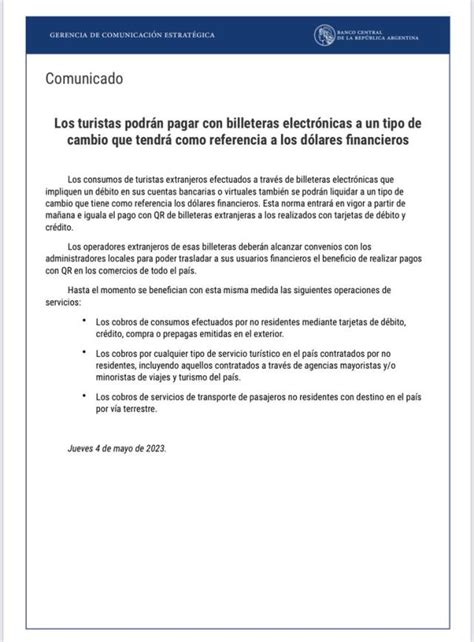 GERENCIA DE COMUNICACIÓN ESTRATÉGICA

BANCO CENTRAL DE LA REPÚBLICA ARGENTINA

Comunicado

Los turistas podrán pagar con billeteras electrónicas a un tipo de cambio que tendrá como referencia a los dólares financieros

Los consumos de turistas extranjeros efectuados a través de billeteras electrónicas que impliquen un débito en sus cuentas bancarias o virtuales también se podrán liquidar a un tipo de cambio que tiene como referencia los dólares financieros. Esta norma entrará en vigor a partir de mañana e iguala el pago con QR de billeteras extranjeras a los realizados con tarjetas de débito y crédito.

Los operadores extranjeros de esas billeteras deberán alcanzar convenios con los administradores locales para poder trasladar a sus usuarios financieros el beneficio de realizar pagos con QR en los comercios de todo el país.

Hasta el momento se benefician con esta misma medida las siguientes operaciones de servicios:

• Los cobros de consumos efectuados por no residentes mediante tarjetas de débito, crédito, compra o prepagas emitidas en el exterior.

• Los cobros por cualquier tipo de servicio turístico en el país contratados por no residentes, incluyendo aquellos contratados a través de agencias mayoristas y/o minoristas de viajes y turismo del país.

• Los cobros de servicios de transporte de pasajeros no residentes con destino en el país por vía terrestre.

Jueves 4 de mayo de 2023.